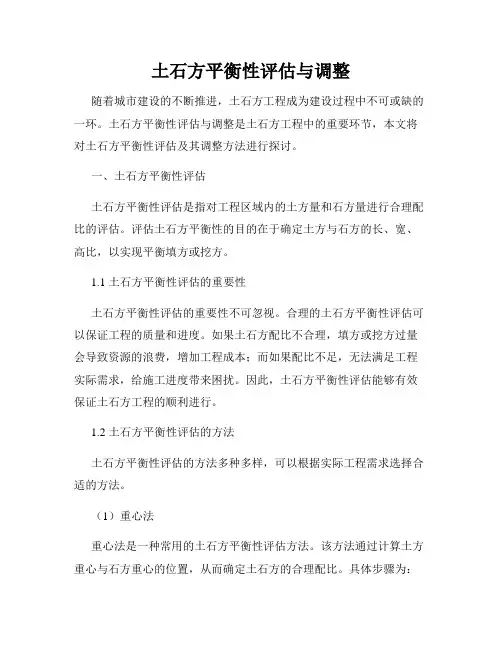 土石方平衡性评估与调整

随着城市建设的不断推进，土石方工程成为建设过程中不可或缺的一环。土石方平衡性评估与调整是土石方工程中的重要环节，本文将对土石方平衡性评估及其调整方法进行探讨。

一、土石方平衡性评估

土石方平衡性评估是指对工程区域内的土方量和石方量进行合理配比的评估。评估土石方平衡性的目的在于确定土方与石方的长、宽、高比，以实现平衡填方或挖方。

1.1 土石方平衡性评估的重要性

土石方平衡性评估的重要性不可忽视。合理的土石方平衡性评估可以保证工程的质量和进度。如果土石方配比不合理，填方或挖方过量会导致资源的浪费，增加工程成本；而如果配比不足，无法满足工程实际需求，给施工进度带来困扰。因此，土石方平衡性评估能够有效保证土石方工程的顺利进行。

1.2 土石方平衡性评估的方法

土石方平衡性评估的方法多种多样，可以根据实际工程需求选择合适的方法。

（1）重心法

重心法是一种常用的土石方平衡性评估方法。该方法通过计算土方重心与石方重心的位置，从而确定土石方的合理配比。具体步骤为：